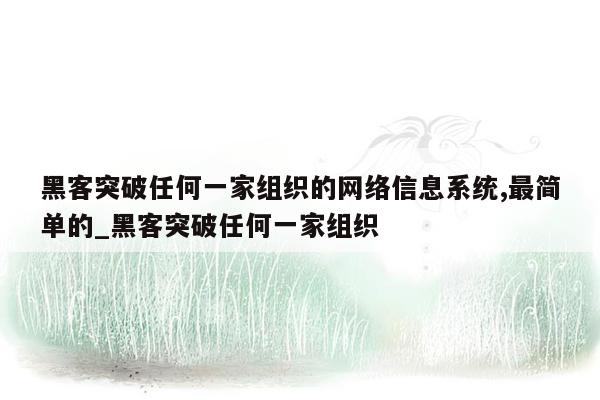 黑客突破任何一家组织的网络信息系统,最简单的_黑客突破任何一家组织